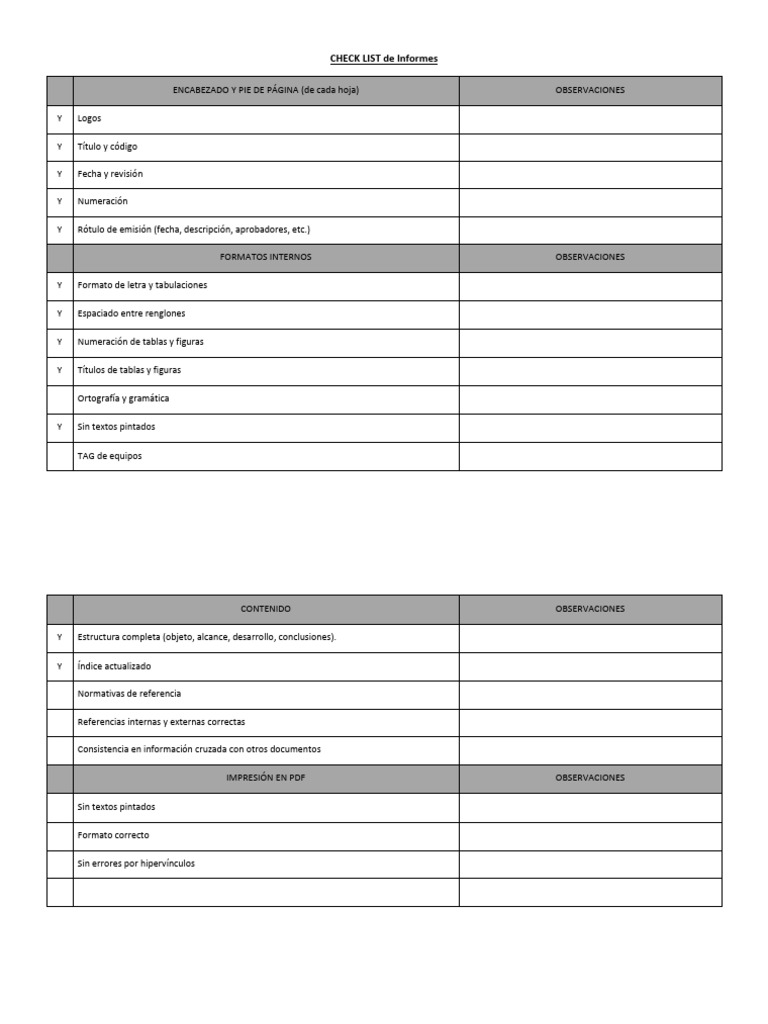 CHECK LIST de Informes

| | ENCABEZADO Y PIE DE PÁGINA (de cada hoja) | OBSERVACIONES |
|---|---|---|
| Y | Logos | |
| Y | Título y código | |
| Y | Fecha y revisión | |
| Y | Numeración | |
| Y | Rótulo de emisión (fecha, descripción, aprobadores, etc.) | |
| | FORMATOS INTERNOS | OBSERVACIONES |
| Y | Formato de letra y tabulaciones | |
| Y | Espaciado entre renglones | |
| Y | Numeración de tablas y figuras | |
| Y | Títulos de tablas y figuras | |
| | Ortografía y gramática | |
| Y | Sin textos pintados | |
| | TAG de equipos | |

| | CONTENIDO | OBSERVACIONES |
|---|---|---|
| Y | Estructura completa (objeto, alcance, desarrollo, conclusiones). | |
| Y | Índice actualizado | |
| | Normativas de referencia | |
| | Referencias internas y externas correctas | |
| | Consistencia en información cruzada con otros documentos | |
| | IMPRESIÓN EN PDF | OBSERVACIONES |
| | Sin textos pintados | |
| | Formato correcto | |
| | Sin errores por hipervínculos | |
| | | |